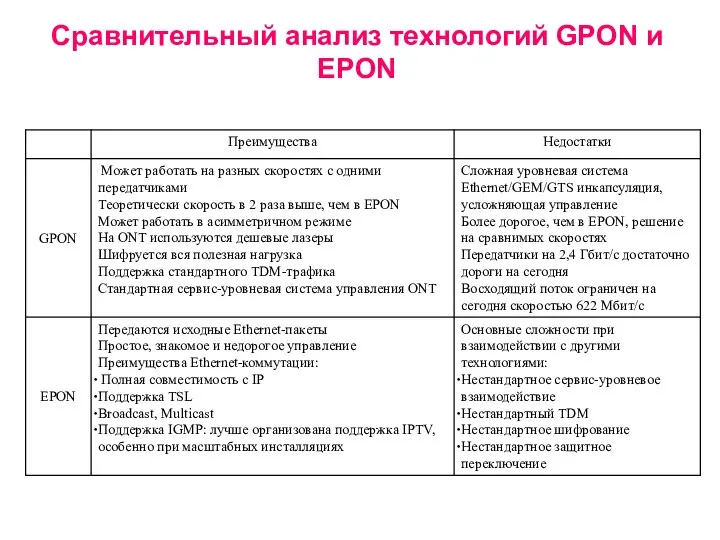 Сравнительный анализ технологий GPON и EPON

| | Преимущества | Недостатки |
|---|---|---|
| GPON | Может работать на разных скоростях с одними передатчиками<br>Теоретически скорость в 2 раза выше, чем в EPON<br>Может работать в асимметричном режиме<br>На ONT используются дешевые лазеры<br>Шифруется вся полезная нагрузка<br>Поддержка стандартного TDM-трафика<br>Стандартная сервис-уровневая система управления ONT | Сложная уровневая система Ethernet/GEM/GTS инкапсуляция, усложняющая управление<br>Более дорогое, чем в EPON, решение на сравнимых скоростях<br>Передатчики на 2,4 Гбит/с достаточно дороги на сегодня<br>Восходящий поток ограничен на сегодня скоростью 622 Мбит/с |
| EPON | Передаются исходные Ethernet-пакеты<br>Простое, знакомое и недорогое управление<br>Преимущества Ethernet-коммутации:<br>• Полная совместимость с IP<br>•Поддержка TSL<br>•Broadcast, Multicast<br>•Поддержка IGMP: лучше организована поддержка IPTV, особенно при масштабных инсталляциях | Основные сложности при взаимодействии с другими технологиями:<br>•Нестандартное сервис-уровневое взаимодействие<br>•Нестандартный TDM<br>•Нестандартное шифрование<br>•Нестандартное защитное переключение |